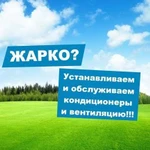 ЖАРКО?

Устанавливаем и обслуживаем кондиционеры и вентиляцию!!!